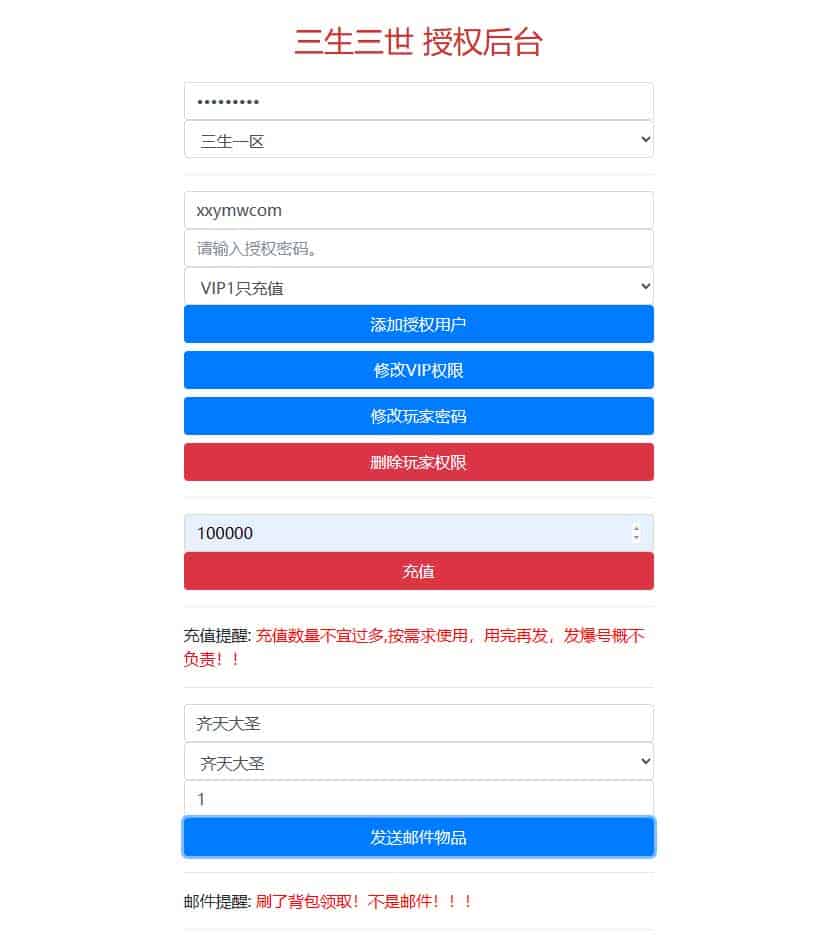 三生三世 授权后台

•••••••••

三生一区

xxymwcom

请输入授权密码。

VIP1只充值

添加授权用户

修改VIP权限

修改玩家密码

删除玩家权限

100000

充值

充值提醒: 充值数量不宜过多,按需求使用，用完再发，发爆号概不负责！！

齐天大圣

齐天大圣

1

发送邮件物品

邮件提醒: 刷了背包领取！不是邮件！！！